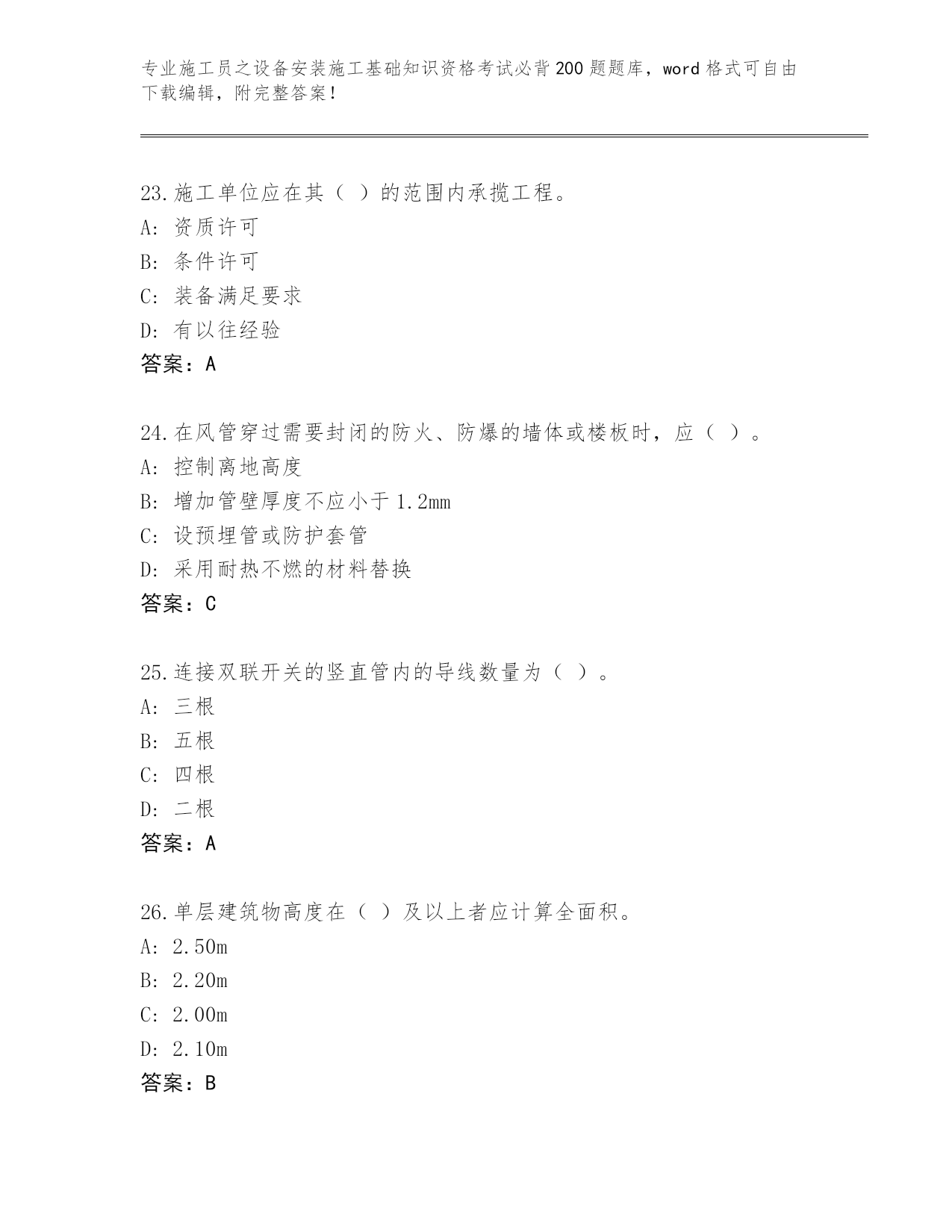 专业施工员之设备安装施工基础知识资格考试必背200题题库，word格式可自由下载编辑，附完整答案！

23.施工单位应在其（ ）的范围内承揽工程。
A: 资质许可
B: 条件许可
C: 装备满足要求
D: 有以往经验
答案：A

24.在风管穿过需要封闭的防火、防爆的墙体或楼板时，应（ ）。
A: 控制离地高度
B: 增加管壁厚度不应小于1.2mm
C: 设预埋管或防护套管
D: 采用耐热不燃的材料替换
答案：C

25.连接双联开关的竖直管内的导线数量为（ ）。
A: 三根
B: 五根
C: 四根
D: 二根
答案：A

26.单层建筑物高度在（ ）及以上者应计算全面积。
A: 2.50m
B: 2.20m
C: 2.00m
D: 2.10m
答案：B